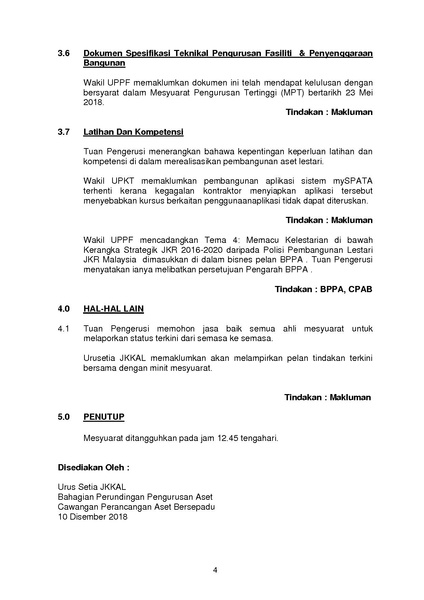 3.6 Dokumen Spesifikasi Teknikal Pengurusan Fasiliti & Penyenggaraan Bangunan

Wakil UPPF memaklumkan dokumen ini telah mendapat kelulusan dengan bersyarat dalam Mesyuarat Pengurusan Tertinggi (MPT) bertarikh 23 Mei 2018.

Tindakan : Makluman

3.7 Latihan Dan Kompetensi

Tuan Pengerusi menerangkan bahawa kepentingan keperluan latihan dan kompetensi di dalam merealisasikan pembangunan aset lestari.

Wakil UPKT memaklumkan pembangunan aplikasi sistem mySPATA terhenti kerana kegagalan kontraktor menyiapkan aplikasi tersebut menyebabkan kursus berkaitan penggunaanaplikasi tidak dapat diteruskan.

Tindakan : Makluman

Wakil UPPF mencadangkan Tema 4: Memacu Kelestarian di bawah Kerangka Strategik JKR 2016-2020 daripada Polisi Pembangunan Lestari JKR Malaysia dimasukkan di dalam bisnes pelan BPPA . Tuan Pengerusi menyatakan ianya melibatkan persetujuan Pengarah BPPA .

Tindakan : BPPA, CPAB

4.0 HAL-HAL LAIN

4.1 Tuan Pengerusi memohon jasa baik semua ahli mesyuarat untuk melaporkan status terkini dari semasa ke semasa.

Urusetia JKKAL memaklumkan akan melampirkan pelan tindakan terkini bersama dengan minit mesyuarat.

Tindakan : Makluman

5.0 PENUTUP

Mesyuarat ditangguhkan pada jam 12.45 tengahari.

Disediakan Oleh :

Urus Setia JKKAL
Bahagian Perundingan Pengurusan Aset
Cawangan Perancangan Aset Bersepadu
10 Disember 2018

4